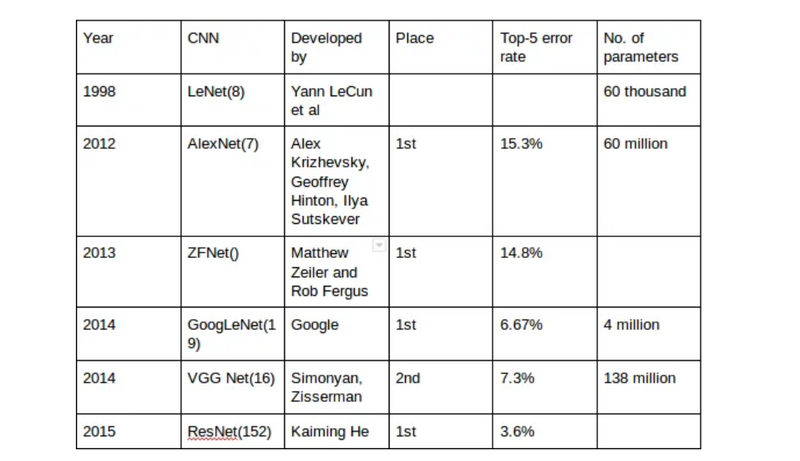 | Year | CNN | Developed by | Place | Top-5 error rate | No. of parameters |
|---|---|---|---|---|---|
| 1998 | LeNet(8) | Yann LeCun et al | | | 60 thousand |
| 2012 | AlexNet(7) | Alex Krizhevsky, Geoffrey Hinton, Ilya Sutskever | 1st | 15.3% | 60 million |
| 2013 | ZFNet() | Matthew Zeiler and Rob Fergus | 1st | 14.8% | |
| 2014 | GoogLeNet(19) | Google | 1st | 6.67% | 4 million |
| 2014 | VGG Net(16) | Simonyan, Zisserman | 2nd | 7.3% | 138 million |
| 2015 | ResNet(152) | Kaiming He | 1st | 3.6% | |